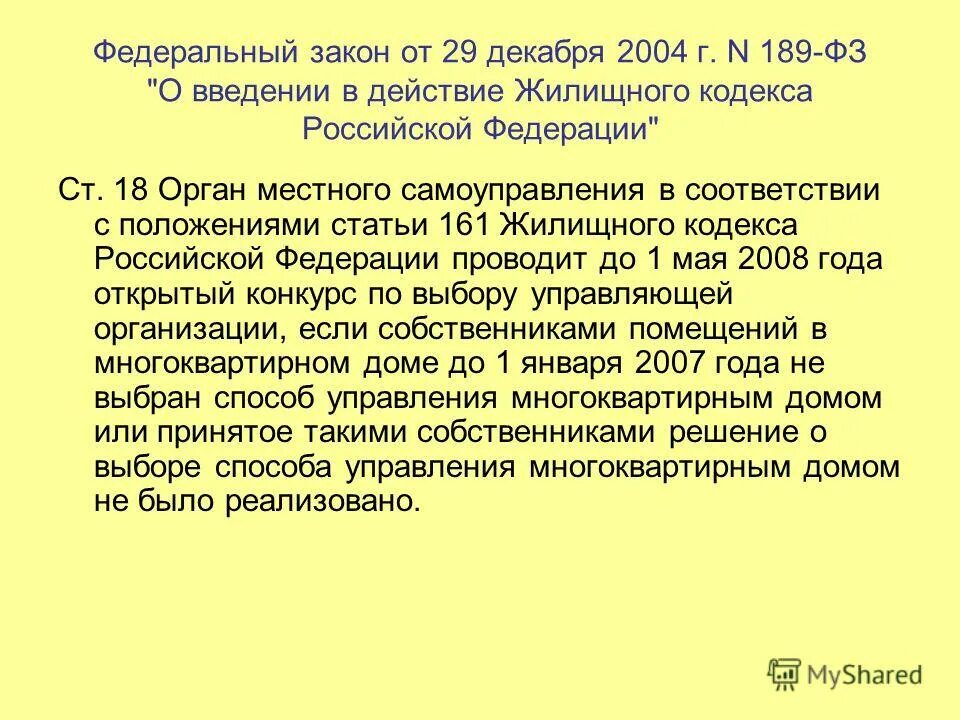 Федеральный закон от 29 декабря 2004 г. N 189-ФЗ "О введении в действие Жилищного кодекса Российской Федерации"

Ст. 18 Орган местного самоуправления в соответствии с положениями статьи 161 Жилищного кодекса Российской Федерации проводит до 1 мая 2008 года открытый конкурс по выбору управляющей организации, если собственниками помещений в многоквартирном доме до 1 января 2007 года не выбран способ управления многоквартирным домом или принятое такими собственниками решение о выборе способа управления многоквартирным домом не было реализовано.

MyShared